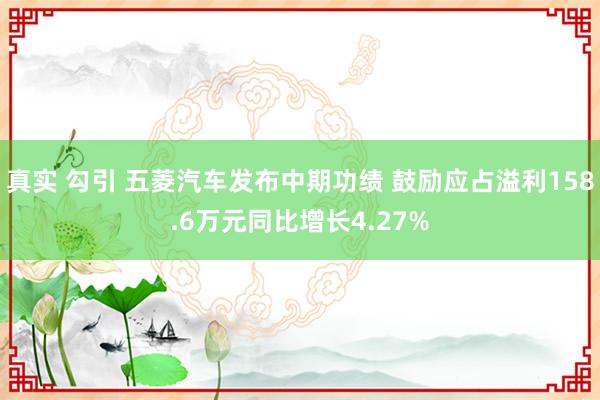 真实 勾引 五菱汽车发布中期功绩 鼓励应占溢利158.6万元同比增长4.27%